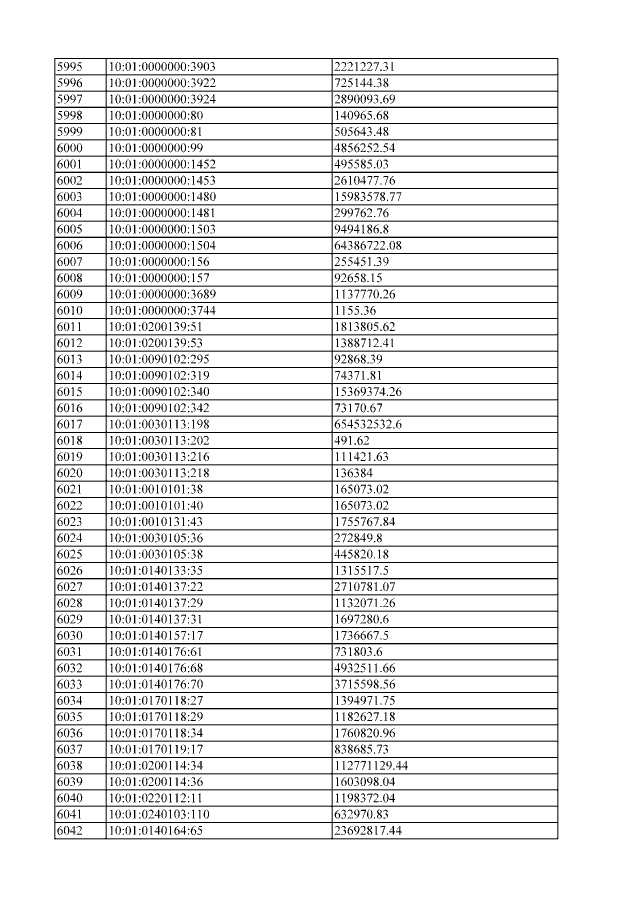 | 5995 | 10:01:0000000:3903 | 2221227.31 |
|---|---|---|
| 5996 | 10:01:0000000:3922 | 725144.38 |
| 5997 | 10:01:0000000:3924 | 2890093.69 |
| 5998 | 10:01:0000000:80 | 140965.68 |
| 5999 | 10:01:0000000:81 | 505643.48 |
| 6000 | 10:01:0000000:99 | 4856252.54 |
| 6001 | 10:01:0000000:1452 | 495585.03 |
| 6002 | 10:01:0000000:1453 | 2610477.76 |
| 6003 | 10:01:0000000:1480 | 15983578.77 |
| 6004 | 10:01:0000000:1481 | 299762.76 |
| 6005 | 10:01:0000000:1503 | 9494186.8 |
| 6006 | 10:01:0000000:1504 | 64386722.08 |
| 6007 | 10:01:0000000:156 | 255451.39 |
| 6008 | 10:01:0000000:157 | 92658.15 |
| 6009 | 10:01:0000000:3689 | 1137770.26 |
| 6010 | 10:01:0000000:3744 | 1155.36 |
| 6011 | 10:01:0200139:51 | 1813805.62 |
| 6012 | 10:01:0200139:53 | 1388712.41 |
| 6013 | 10:01:0090102:295 | 92868.39 |
| 6014 | 10:01:0090102:319 | 74371.81 |
| 6015 | 10:01:0090102:340 | 15369374.26 |
| 6016 | 10:01:0090102:342 | 73170.67 |
| 6017 | 10:01:0030113:198 | 654532532.6 |
| 6018 | 10:01:0030113:202 | 491.62 |
| 6019 | 10:01:0030113:216 | 111421.63 |
| 6020 | 10:01:0030113:218 | 136384 |
| 6021 | 10:01:0010101:38 | 165073.02 |
| 6022 | 10:01:0010101:40 | 165073.02 |
| 6023 | 10:01:0010131:43 | 1755767.84 |
| 6024 | 10:01:0030105:36 | 272849.8 |
| 6025 | 10:01:0030105:38 | 445820.18 |
| 6026 | 10:01:0140133:35 | 1315517.5 |
| 6027 | 10:01:0140137:22 | 2710781.07 |
| 6028 | 10:01:0140137:29 | 1132071.26 |
| 6029 | 10:01:0140137:31 | 1697280.6 |
| 6030 | 10:01:0140157:17 | 1736667.5 |
| 6031 | 10:01:0140176:61 | 731803.6 |
| 6032 | 10:01:0140176:68 | 4932511.66 |
| 6033 | 10:01:0140176:70 | 3715598.56 |
| 6034 | 10:01:0170118:27 | 1394971.75 |
| 6035 | 10:01:0170118:29 | 1182627.18 |
| 6036 | 10:01:0170118:34 | 1760820.96 |
| 6037 | 10:01:0170119:17 | 838685.73 |
| 6038 | 10:01:0200114:34 | 112771129.44 |
| 6039 | 10:01:0200114:36 | 1603098.04 |
| 6040 | 10:01:0220112:11 | 1198372.04 |
| 6041 | 10:01:0240103:110 | 632970.83 |
| 6042 | 10:01:0140164:65 | 23692817.44 |